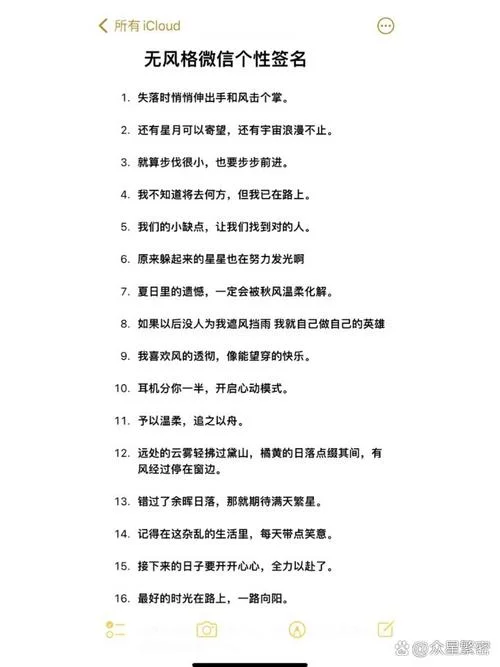 所有 iCloud

无风格微信个性签名

1. 失落时悄悄伸出手和风击个掌。

2. 还有星月可以寄望，还有宇宙浪漫不止。

3. 就算步伐很小，也要步步前进。

4. 我不知道将去何方，但我已在路上。

5. 我们的小缺点，让我们找到对的人。

6. 原来躲起来的星星也在努力发光啊

7. 夏日里的遗憾，一定会被秋风温柔化解。

8. 如果以后没人为我遮风挡雨 我就自己做自己的英雄

9. 我喜欢风的透彻，像能望穿的快乐。

10. 耳机分你一半，开启心动模式。

11. 予以温柔，追之以舟。

12. 远处的云雾轻拂过黛山，橘黄的日落点缀其间，有风经过停在窗边。

13. 错过了余晖日落，那就期待满天繁星。

14. 记得在这杂乱的生活里，每天带点笑意。

15. 接下来的日子要开开心心，全力以赴了。

16. 最好的时光在路上，一路向阳。

众星繁密